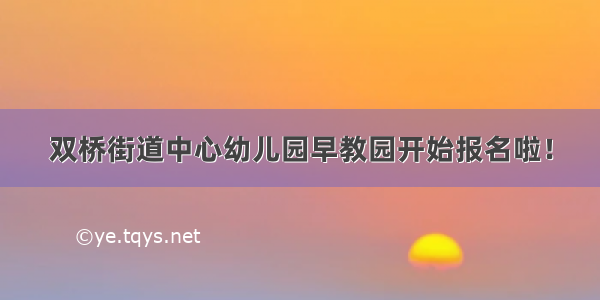 双桥街道中心幼儿园早教园开始报名啦！

©ye.tqys.net